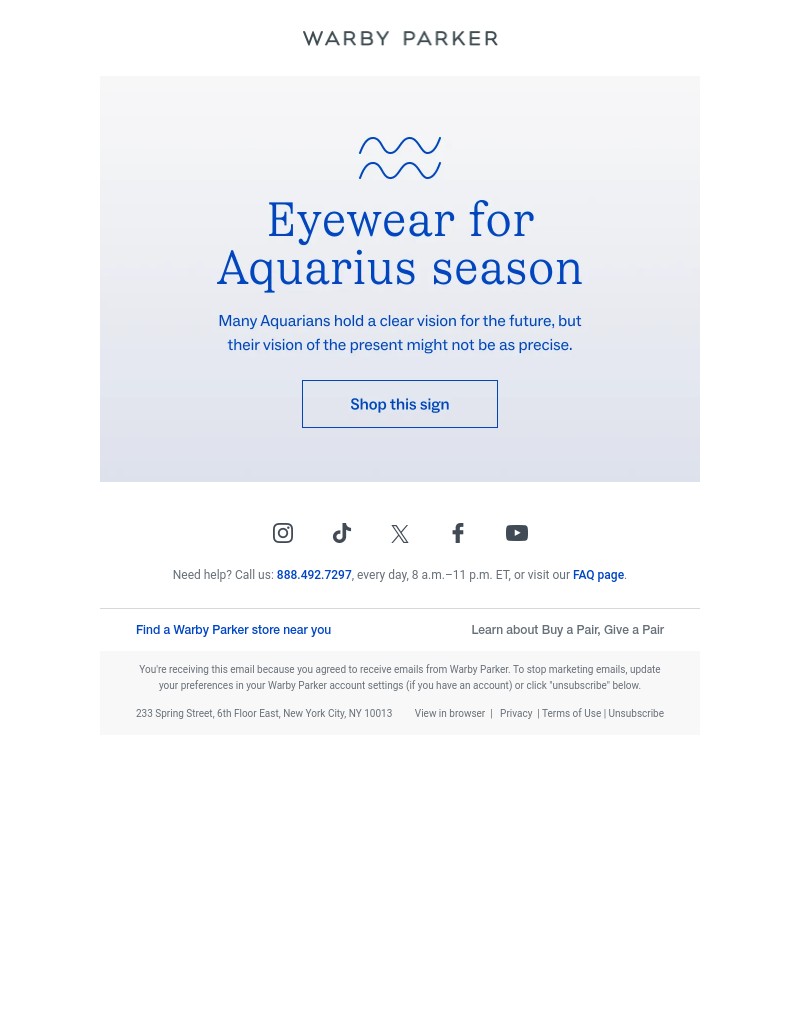 WARBY PARKER

Eyewear for Aquarius season

Many Aquarians hold a clear vision for the future, but their vision of the present might not be as precise.

Shop this sign

Need help? Call us: 888.492.7297, every day, 8 a.m.–11 p.m. ET, or visit our FAQ page.

Find a Warby Parker store near you

Learn about Buy a Pair, Give a Pair

You're receiving this email because you agreed to receive emails from Warby Parker. To stop marketing emails, update your preferences in your Warby Parker account settings (if you have an account) or click "unsubscribe" below.

233 Spring Street, 6th Floor East, New York City, NY 10013

View in browser | Privacy | Terms of Use | Unsubscribe